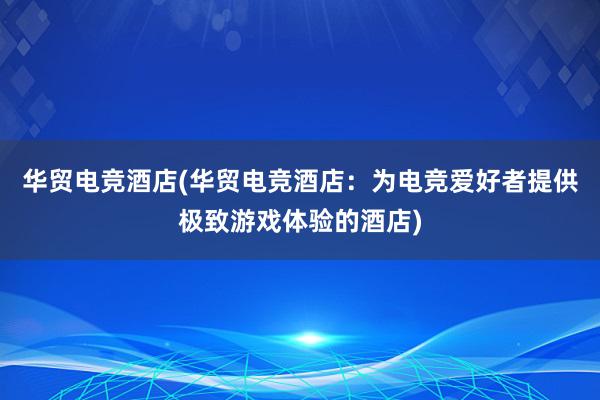 华贸电竞酒店(华贸电竞酒店：为电竞爱好者提供极致游戏体验的酒店)